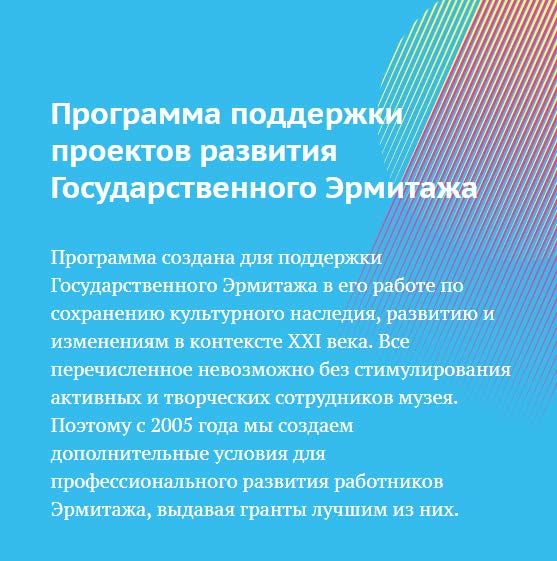 Программа поддержки проектов развития Государственного Эрмитажа

Программа создана для поддержки Государственного Эрмитажа в его работе по сохранению культурного наследия, развитию и изменениям в контексте XXI века. Все перечисленное невозможно без стимулирования активных и творческих сотрудников музея. Поэтому с 2005 года мы создаем дополнительные условия для профессионального развития работников Эрмитажа, выдавая гранты лучшим из них.